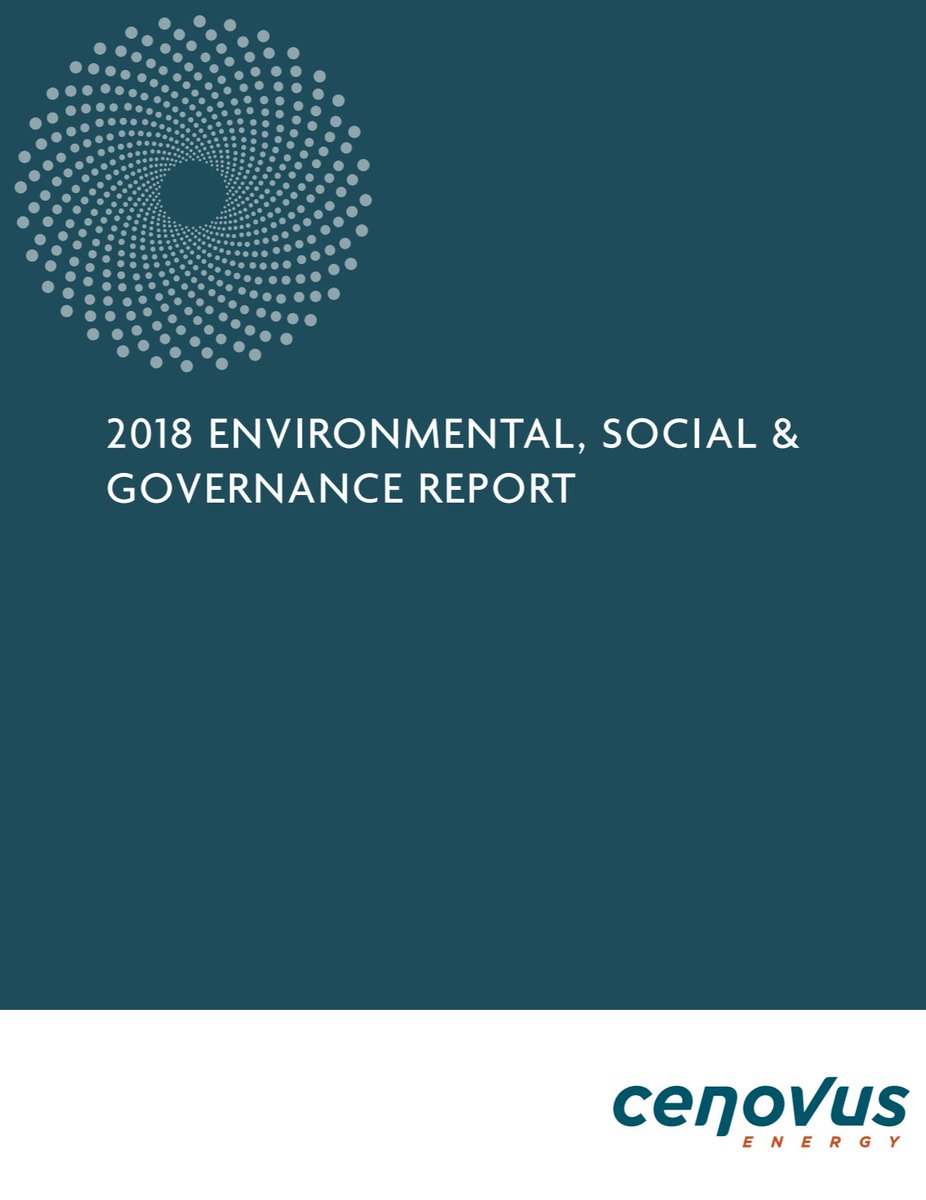 2018 ENVIRONMENTAL, SOCIAL & GOVERNANCE REPORT

cenovus
ENERGY